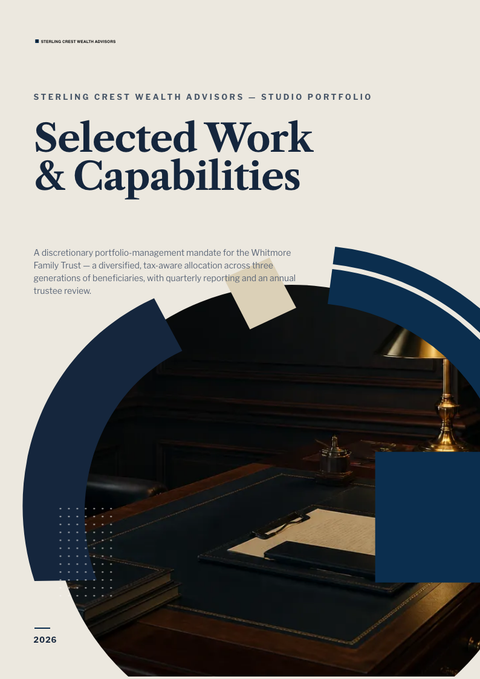 STERLING CREST WEALTH ADVISORS

STERLING CREST WEALTH ADVISORS — STUDIO PORTFOLIO

Selected Work & Capabilities

A discretionary portfolio-management mandate for the Whitmore Family Trust — a diversified, tax-aware allocation across three generations of beneficiaries, with quarterly reporting and an annual trustee review.

2026